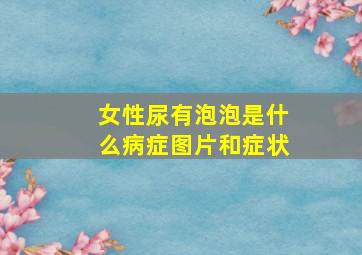 女性尿有泡泡是什么病症图片和症状